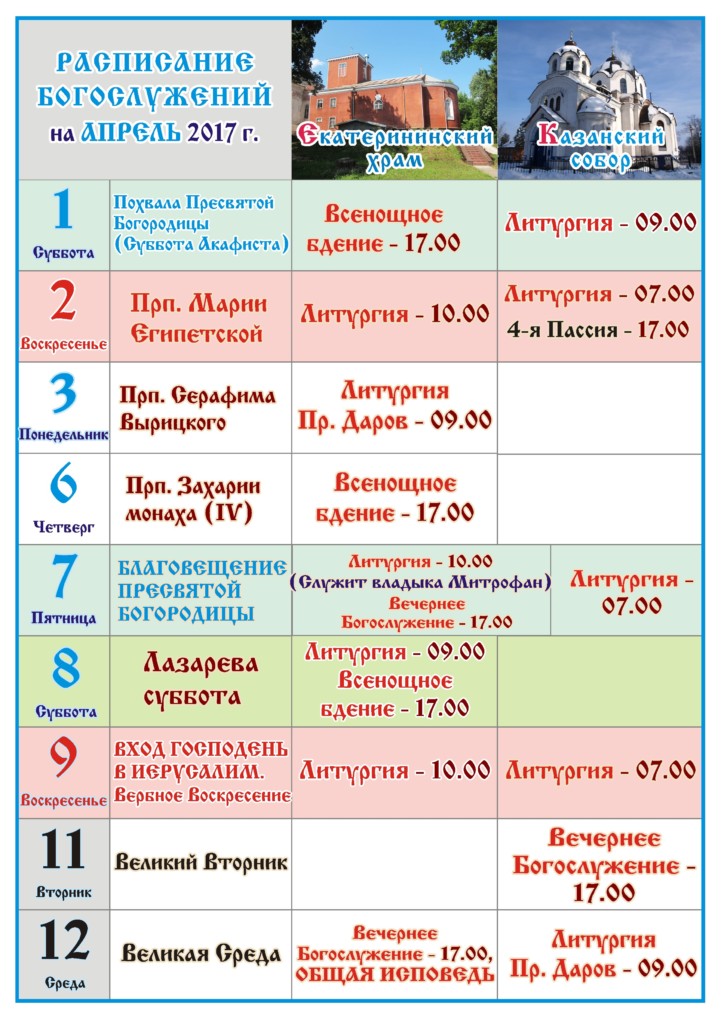 | РАСПИСАНИЕ БОГОСЛУЖЕНИЙ на АПРЕЛЬ 2017 г. | | Екатерининский храм | Казанский собор |
|---|---|---|---|
| 1 Суббота | Похвала Пресвятой Богородицы (Суббота Акафиста) | Всенощное бдение - 17.00 | Литургия - 09.00 |
| 2 Воскресенье | Прп. Марии Египетской | Литургия - 10.00 | Литургия - 07.00 4-я Пассия - 17.00 |
| 3 Понедельник | Прп. Серафима Вырицкого | Литургия Пр. Даров - 09.00 | |
| 6 Четверг | Прп. Захарии монаха (IV) | Всенощное бдение - 17.00 | |
| 7 Пятница | БЛАГОВЕЩЕНИЕ ПРЕСВЯТОЙ БОГОРОДИЦЫ | Литургия - 10.00 (Служит владыка Митрофан) Вечернее Богослужение - 17.00 | Литургия - 07.00 |
| 8 Суббота | Лазарева суббота | Литургия - 09.00 Всенощное бдение - 17.00 | |
| 9 Воскресенье | ВХОД ГОСПОДЕНЬ В ИЕРУСАЛИМ. Вербное Воскресение | Литургия - 10.00 | Литургия - 07.00 |
| 11 Вторник | Великий Вторник | | Вечернее Богослужение - 17.00 |
| 12 Среда | Великая Среда | Вечернее Богослужение - 17.00, ОБЩАЯ ИСПОВЕДЬ | Литургия Пр. Даров - 09.00 |